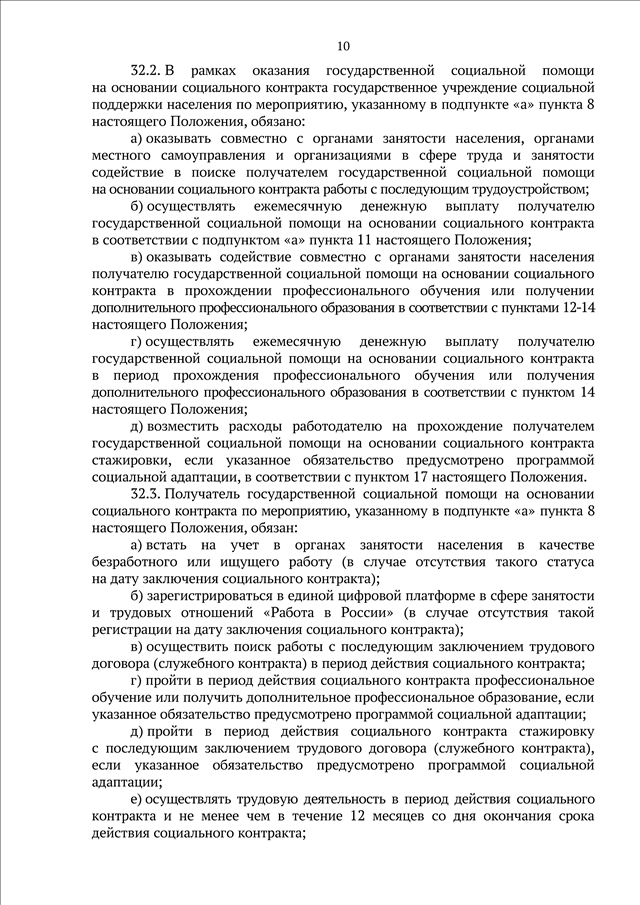 10

32.2. В рамках оказания государственной социальной помощи на основании социального контракта государственное учреждение социальной поддержки населения по мероприятию, указанному в подпункте «а» пункта 8 настоящего Положения, обязано:

а) оказывать совместно с органами занятости населения, органами местного самоуправления и организациями в сфере труда и занятости содействие в поиске получателем государственной социальной помощи на основании социального контракта работы с последующим трудоустройством;

б) осуществлять ежемесячную денежную выплату получателю государственной социальной помощи на основании социального контракта в соответствии с подпунктом «а» пункта 11 настоящего Положения;

в) оказывать содействие совместно с органами занятости населения получателю государственной социальной помощи на основании социального контракта в прохождении профессионального обучения или получении дополнительного профессионального образования в соответствии с пунктами 12-14 настоящего Положения;

г) осуществлять ежемесячную денежную выплату получателю государственной социальной помощи на основании социального контракта в период прохождения профессионального обучения или получения дополнительного профессионального образования в соответствии с пунктом 14 настоящего Положения;

д) возместить расходы работодателю на прохождение получателем государственной социальной помощи на основании социального контракта стажировки, если указанное обязательство предусмотрено программой социальной адаптации, в соответствии с пунктом 17 настоящего Положения.

32.3. Получатель государственной социальной помощи на основании социального контракта по мероприятию, указанному в подпункте «а» пункта 8 настоящего Положения, обязан:

а) встать на учет в органах занятости населения в качестве безработного или ищущего работу (в случае отсутствия такого статуса на дату заключения социального контракта);

б) зарегистрироваться в единой цифровой платформе в сфере занятости и трудовых отношений «Работа в России» (в случае отсутствия такой регистрации на дату заключения социального контракта);

в) осуществить поиск работы с последующим заключением трудового договора (служебного контракта) в период действия социального контракта;

г) пройти в период действия социального контракта профессиональное обучение или получить дополнительное профессиональное образование, если указанное обязательство предусмотрено программой социальной адаптации;

д) пройти в период действия социального контракта стажировку с последующим заключением трудового договора (служебного контракта), если указанное обязательство предусмотрено программой социальной адаптации;

е) осуществлять трудовую деятельность в период действия социального контракта и не менее чем в течение 12 месяцев со дня окончания срока действия социального контракта;